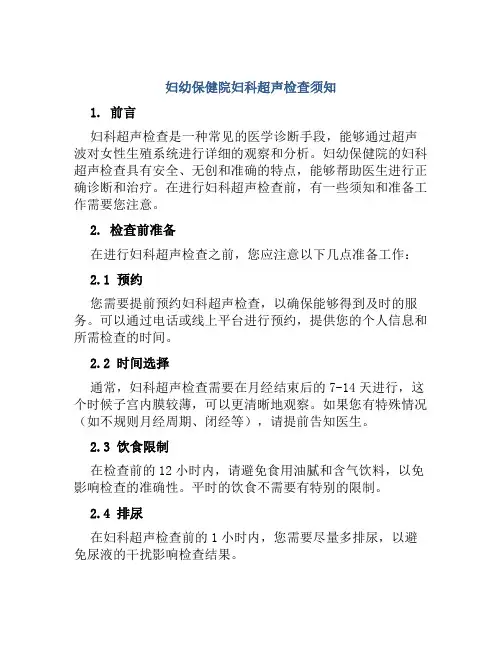 妇幼保健院妇科超声检查须知

1. 前言

妇科超声检查是一种常见的医学诊断手段，能够通过超声波对女性生殖系统进行详细的观察和分析。妇幼保健院的妇科超声检查具有安全、无创和准确的特点，能够帮助医生进行正确诊断和治疗。在进行妇科超声检查前，有一些须知和准备工作需要您注意。

2. 检查前准备

在进行妇科超声检查之前，您应注意以下几点准备工作：

2.1 预约

您需要提前预约妇科超声检查，以确保能够得到及时的服务。可以通过电话或线上平台进行预约，提供您的个人信息和所需检查的时间。

2.2 时间选择

通常，妇科超声检查需要在月经结束后的 7-14 天进行，这个时候子宫内膜较薄，可以更清晰地观察。如果您有特殊情况（如不规则月经周期、闭经等），请提前告知医生。

2.3 饮食限制

在检查前的 12 小时内，请避免食用油腻和含气饮料，以免影响检查的准确性。平时的饮食不需要有特别的限制。

2.4 排尿

在妇科超声检查前的 1 小时内，您需要尽量多排尿，以避免尿液的干扰影响检查结果。